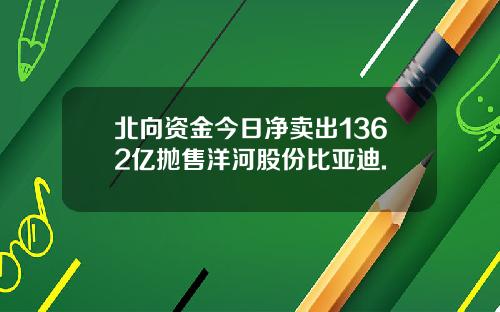 北向资金今日净卖出1362亿抛售洋河股份比亚迪.